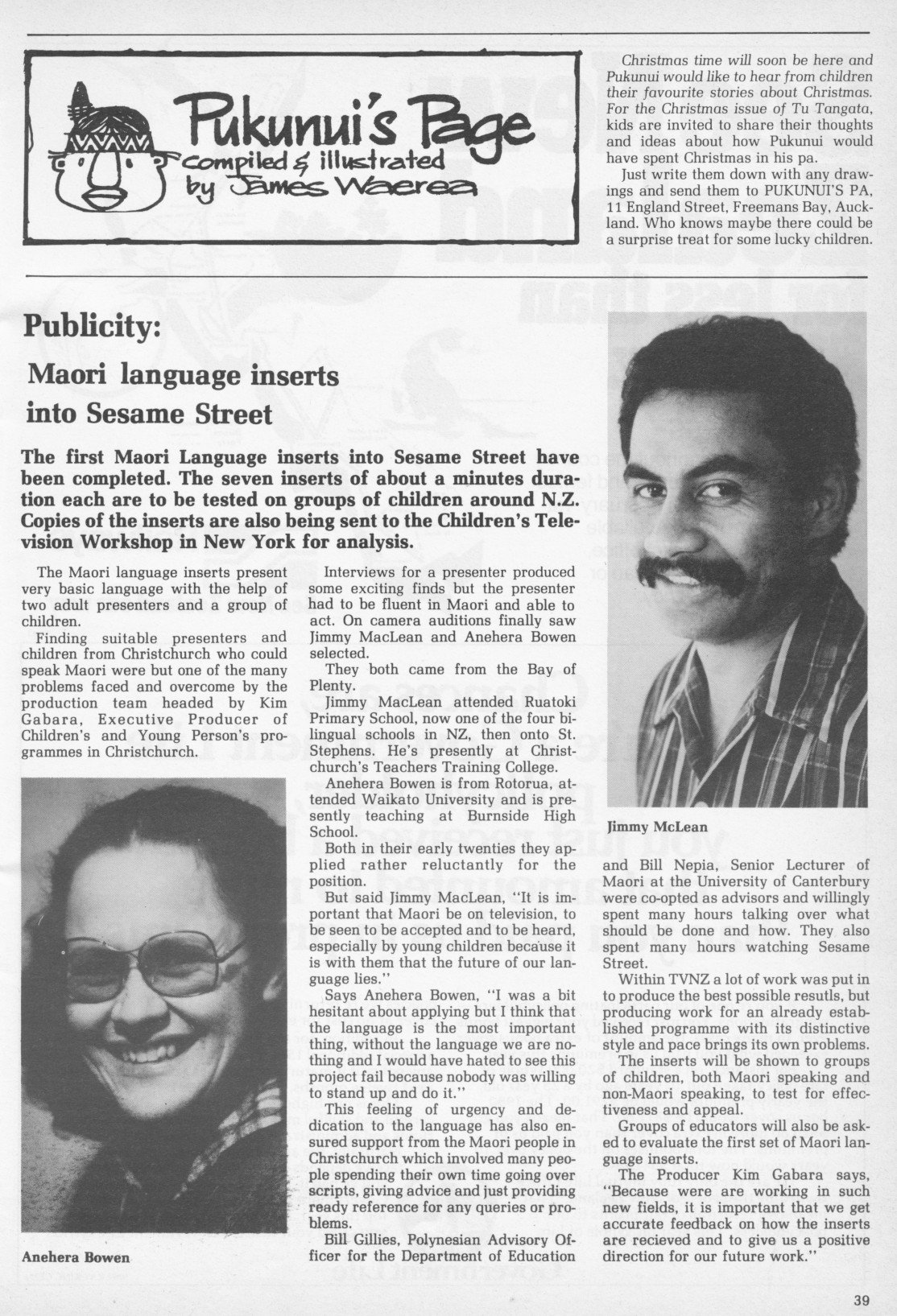 Pukunui's Page
compiled & illustrated
by James Waerea

Christmas time will soon be here and Pukunui would like to hear from children their favourite stories about Christmas. For the Christmas issue of Tu Tangata, kids are invited to share their thoughts and ideas about how Pukunui would have spent Christmas in his pa.

Just write them down with any drawings and send them to PUKUNUI'S PA, 11 England Street, Freemans Bay, Auckland. Who knows maybe there could be a surprise treat for some lucky children.

Publicity:

Maori language inserts into Sesame Street

The first Maori Language inserts into Sesame Street have been completed. The seven inserts of about a minutes duration each are to be tested on groups of children around N.Z. Copies of the inserts are also being sent to the Children's Television Workshop in New York for analysis.

The Maori language inserts present very basic language with the help of two adult presenters and a group of children.

Finding suitable presenters and children from Christchurch who could speak Maori were but one of the many problems faced and overcome by the production team headed by Kim Gabara, Executive Producer of Children's and Young Person's programmes in Christchurch.

Anehera Bowen

Interviews for a presenter produced some exciting finds but the presenter had to be fluent in Maori and able to act. On camera auditions finally saw Jimmy MacLean and Anehera Bowen selected.

They both came from the Bay of Plenty.

Jimmy MacLean attended Ruatoki Primary School, now one of the four bilingual schools in NZ, then onto St. Stephens. He's presently at Christchurch's Teachers Training College.

Anehera Bowen is from Rotorua, attended Waikato University and is presently teaching at Burnside High School.

Both in their early twenties they applied rather reluctantly for the position.

But said Jimmy MacLean, "It is important that Maori be on television, to be seen to be accepted and to be heard, especially by young children because it is with them that the future of our language lies."

Says Anehera Bowen, "I was a bit hesitant about applying but I think that the language is the most important thing, without the language we are nothing and I would have hated to see this project fail because nobody was willing to stand up and do it."

This feeling of urgency and dedication to the language has also ensured support from the Maori people in Christchurch which involved many people spending their own time going over scripts, giving advice and just providing ready reference for any queries or problems.

Bill Gillies, Polynesian Advisory Officer for the Department of Education

Jimmy McLean

and Bill Nepia, Senior Lecturer of Maori at the University of Canterbury were co-opted as advisors and willingly spent many hours talking over what should be done and how. They also spent many hours watching Sesame Street.

Within TVNZ a lot of work was put in to produce the best possible resutls, but producing work for an already established programme with its distinctive style and pace brings its own problems.

The inserts will be shown to groups of children, both Maori speaking and non-Maori speaking, to test for effectiveness and appeal.

Groups of educators will also be asked to evaluate the first set of Maori language inserts.

The Producer Kim Gabara says, "Because were are working in such new fields, it is important that we get accurate feedback on how the inserts are recieved and to give us a positive direction for our future work."

39